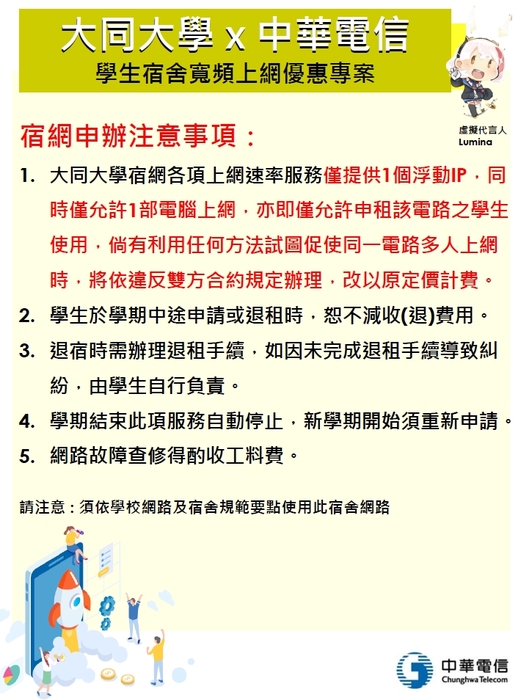 大同大學 x 中華電信
學生宿舍寬頻上網優惠專案

虛擬代言人
Lumina

宿網申辦注意事項：

1. 大同大學宿網各項上網速率服務僅提供1個浮動IP，同時僅允許1部電腦上網，亦即僅允許申租該電路之學生使用，倘有利用任何方法試圖促使同一電路多人上網時，將依違反雙方合約規定辦理，改以原定價計費。

2. 學生於學期中途申請或退租時，恕不減收(退)費用。

3. 退宿時需辦理退租手續，如因未完成退租手續導致糾紛，由學生自行負責。

4. 學期結束此項服務自動停止，新學期開始須重新申請。

5. 網路故障查修得酌收工料費。

請注意：須依學校網路及宿舍規範要點使用此宿舍網路

中華電信
Chunghwa Telecom